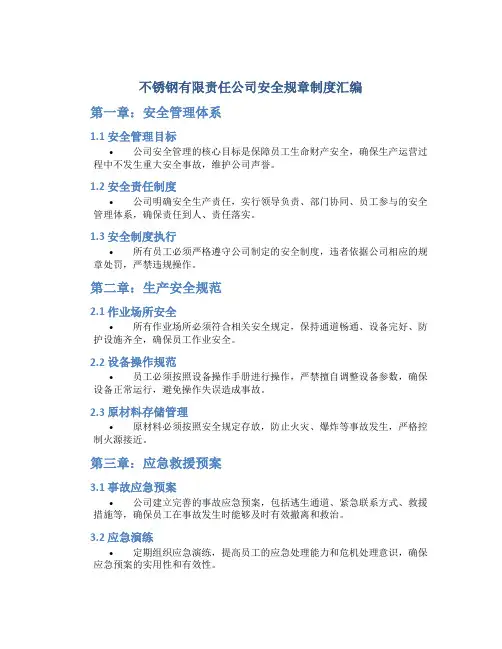 不锈钢有限责任公司安全规章制度汇编

第一章：安全管理体系

1.1 安全管理目标

• 公司安全管理的核心目标是保障员工生命财产安全，确保生产运营过程中不发生重大安全事故，维护公司声誉。

1.2 安全责任制度

• 公司明确安全生产责任，实行领导负责、部门协同、员工参与的安全管理体系，确保责任到人、责任落实。

1.3 安全制度执行

• 所有员工必须严格遵守公司制定的安全制度，违者依据公司相应的规章处罚，严禁违规操作。

第二章：生产安全规范

2.1 作业场所安全

• 所有作业场所必须符合相关安全规定，保持通道畅通、设备完好、防护设施齐全，确保员工作业安全。

2.2 设备操作规范

• 员工必须按照设备操作手册进行操作，严禁擅自调整设备参数，确保设备正常运行，避免操作失误造成事故。

2.3 原材料存储管理

• 原材料必须按照安全规定存放，防止火灾、爆炸等事故发生，严格控制火源接近。

第三章：应急救援预案

3.1 事故应急预案

• 公司建立完善的事故应急预案，包括逃生通道、紧急联系方式、救援措施等，确保员工在事故发生时能够及时有效撤离和救治。

3.2 应急演练

• 定期组织应急演练，提高员工的应急处理能力和危机处理意识，确保应急预案的实用性和有效性。